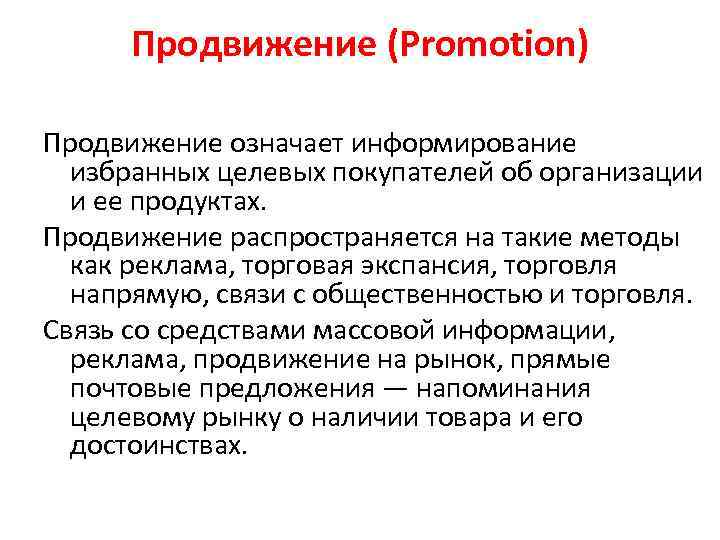 Продвижение (Promotion)

Продвижение означает информирование избранных целевых покупателей об организации и ее продуктах.

Продвижение распространяется на такие методы как реклама, торговая экспансия, торговля напрямую, связи с общественностью и торговля.

Связь со средствами массовой информации, реклама, продвижение на рынок, прямые почтовые предложения — напоминания целевому рынку о наличии товара и его достоинствах.